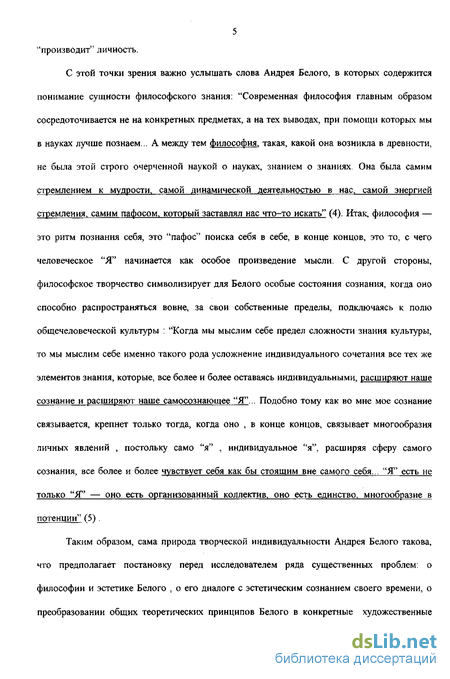 5

"производит" личность.

С этой точки зрения важно услышать слова Андрея Белого, в которых содержится понимание сущности философского знания: "Современная философия главным образом сосредоточивается не на конкретных предметах, а на тех выводах, при помощи которых мы в науках лучше познаем... А между тем философия, такая, какой она возникла в древности, не была этой строго очерченной наукой о науках, знанием о знаниях. Она была самим стремлением к мудрости, самой динамической деятельностью в нас, самой энергией стремления, самим пафосом, который заставлял нас что–то искать" (4). Итак, философия — это ритм познания себя, это "пафос" поиска себя в себе, в конце концов, это то, с чего человеческое "Я" начинается как особое произведение мысли. С другой стороны, философское творчество символизирует для Белого особые состояния сознания, когда оно способно распространяться вовне, за свои собственные пределы, подключаясь к полю общечеловеческой культуры : "Когда мы мыслим себе предел сложности знания культуры, то мы мыслим себе именно такого рода усложнение индивидуального сочетания все тех же элементов знания, которые, все более и более оставаясь индивидуальными, расширяют наше сознание и расширяют наше самосознающее "Я"... Подобно тому как во мне мое сознание связывается, крепнет только тогда, когда оно , в конце концов, связывает многообразия личных явлений , постольку само "я" , индивидуальное "я", расширяя сферу самого сознания, все более и более чувствует себя как бы стоящим вне самого себя... "Я" есть не только "Я" — оно есть организованный коллектив, оно есть единство, многообразие в потенции" (5) .

Таким образом, сама природа творческой индивидуальности Андрея Белого такова, что предполагает постановку перед исследователем ряда существенных проблем: о философии и эстетике Белого , о его диалоге с эстетическим сознанием своего времени, о преобразовании общих теоретических принципов Белого в конкретные художественные

dsLib.net
библиотека диссертаций